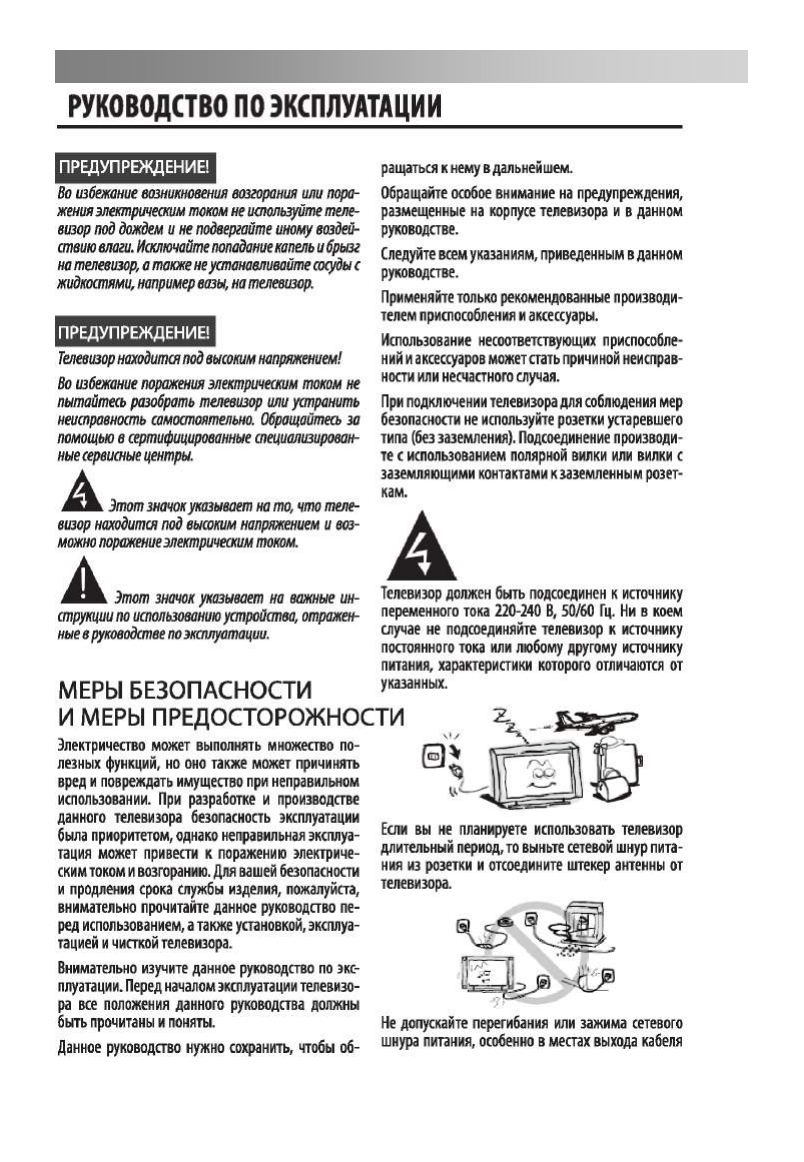 РУКОВОДСТВО ПО ЭКСПЛУАТАЦИИ

ПРЕДУПРЕЖДЕНИЕ!

Во избежание возникновения возгорания или поражения электрическим током не используйте телевизор под дождем и не подвергайте иному воздействию влаги. Исключайте попадание капель и брызг на телевизор, а также не устанавливайте сосуды с жидкостями, например вазы, на телевизор.

ПРЕДУПРЕЖДЕНИЕ!

Телевизор находится под высоким напряжением!

Во избежание поражения электрическим током не пытайтесь разобрать телевизор или устранить неисправность самостоятельно. Обращайтесь за помощью в сертифицированные специализированные сервисные центры.

Этот значок указывает на то, что телевизор находится под высоким напряжением и возможно поражение электрическим током.

Этот значок указывает на важные инструкции по использованию устройства, отраженные в руководстве по эксплуатации.

МЕРЫ БЕЗОПАСНОСТИ И МЕРЫ ПРЕДОСТОРОЖНОСТИ

Электричество может выполнять множество полезных функций, но оно также может причинять вред и повреждать имущество при неправильном использовании. При разработке и производстве данного телевизора безопасность эксплуатации была приоритетом, однако неправильная эксплуатация может привести к поражению электрическим током и возгоранию. Для вашей безопасности и продления срока службы изделия, пожалуйста, внимательно прочитайте данное руководство перед использованием, а также установкой, эксплуатацией и чисткой телевизора.

Внимательно изучите данное руководство по эксплуатации. Перед началом эксплуатации телевизора все положения данного руководства должны быть прочитаны и поняты.

Данное руководство нужно сохранить, чтобы обращаться к нему в дальнейшем.

Обращайте особое внимание на предупреждения, размещенные на корпусе телевизора и в данном руководстве.

Следуйте всем указаниям, приведенным в данном руководстве.

Применяйте только рекомендованные производителем приспособления и аксессуары.

Использование несоответствующих приспособлений и аксессуаров может стать причиной неисправности или несчастного случая.

При подключении телевизора для соблюдения мер безопасности не используйте розетки устаревшего типа (без заземления). Подсоединение производите с использованием полярной вилки или вилки с заземляющими контактами к заземленным розеткам.

Телевизор должен быть подсоединен к источнику переменного тока 220-240 В, 50/60 Гц. Ни в коем случае не подсоединяйте телевизор к источнику постоянного тока или любому другому источнику питания, характеристики которого отличаются от указанных.

Если вы не планируете использовать телевизор длительный период, то выньте сетевой шнур питания из розетки и отсоедините штекер антенны от телевизора.

Не допускайте перегибания или зажима сетевого шнура питания, особенно в местах выхода кабеля